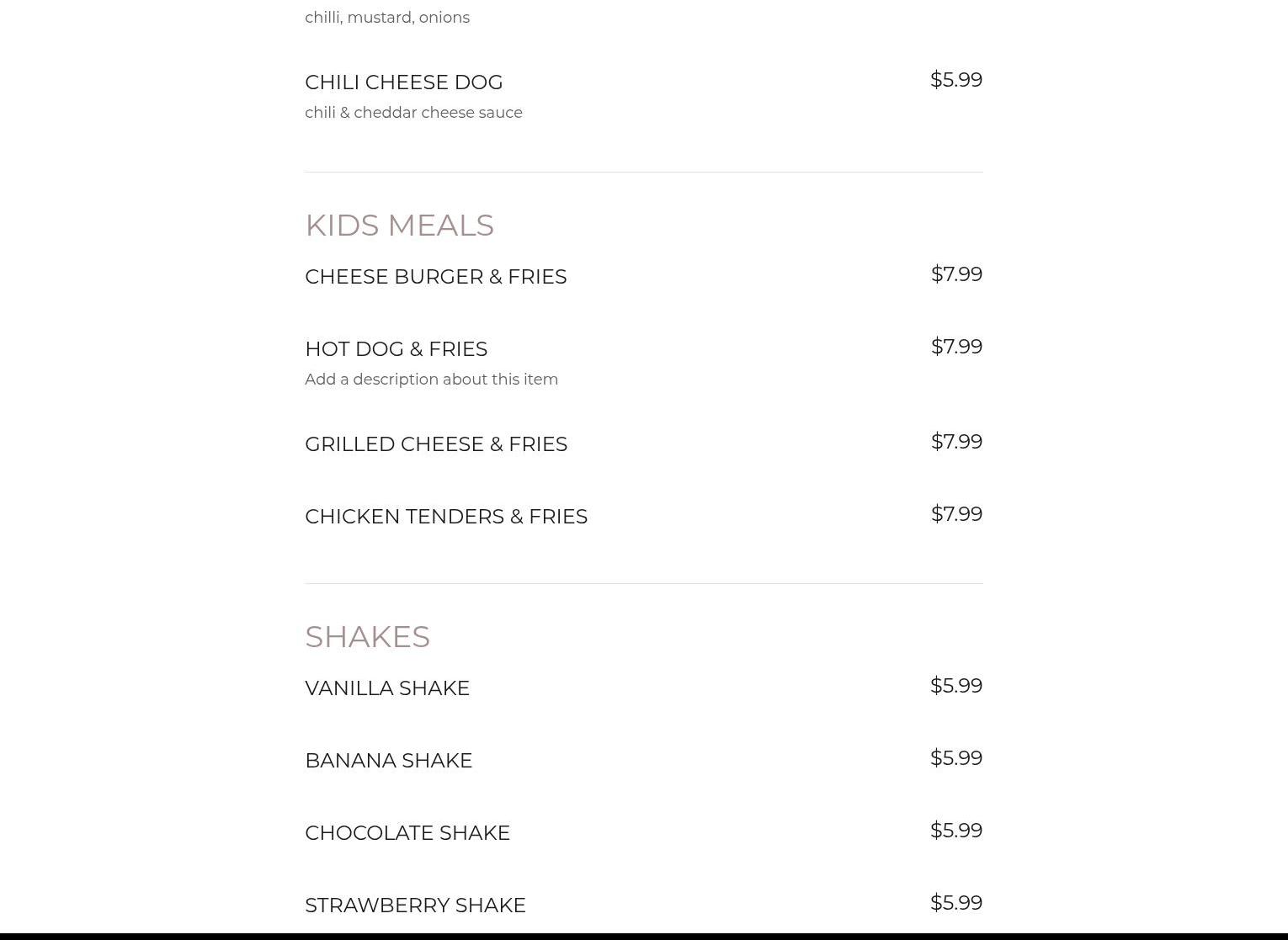 chilli, mustard, onions

CHILI CHEESE DOG
$5.99
chili & cheddar cheese sauce

KIDS MEALS

CHEESE BURGER & FRIES
$7.99

HOT DOG & FRIES
$7.99
Add a description about this item

GRILLED CHEESE & FRIES
$7.99

CHICKEN TENDERS & FRIES
$7.99

SHAKES

VANILLA SHAKE
$5.99

BANANA SHAKE
$5.99

CHOCOLATE SHAKE
$5.99

STRAWBERRY SHAKE
$5.99